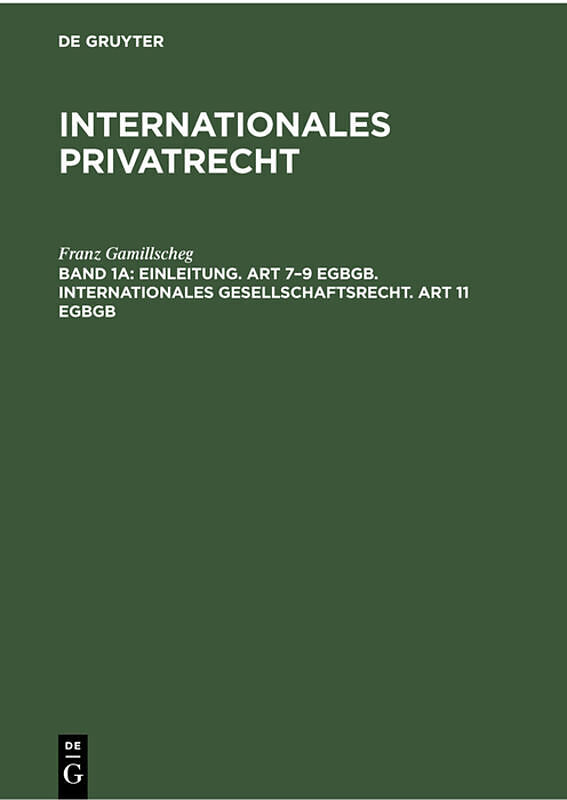 DE GRUYTER

INTERNATIONALES PRIVATRECHT

Franz Gamillscheg

BAND 1A: EINLEITUNG. ART 7–9 EGBGB. INTERNATIONALES GESELLSCHAFTSRECHT. ART 11 EGBGB

DE G